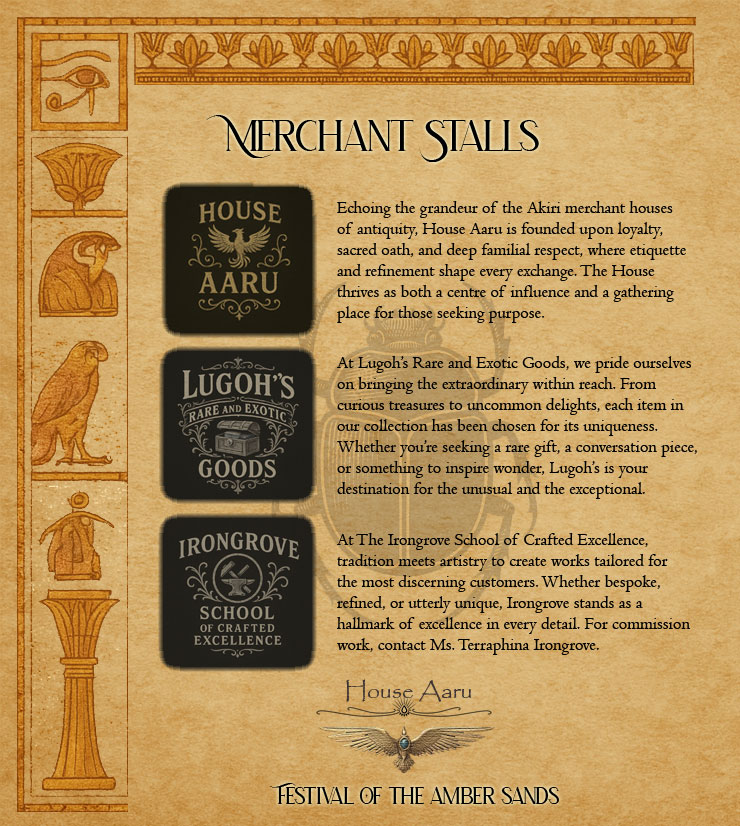 MERCHANT STALLS

HOUSE AARU

Echoing the grandeur of the Akiri merchant houses of antiquity, House Aaru is founded upon loyalty, sacred oath, and deep familial respect, where etiquette and refinement shape every exchange. The House thrives as both a centre of influence and a gathering place for those seeking purpose.

LUGOH'S RARE AND EXOTIC GOODS

At Lugoh's Rare and Exotic Goods, we pride ourselves on bringing the extraordinary within reach. From curious treasures to uncommon delights, each item in our collection has been chosen for its uniqueness. Whether you're seeking a rare gift, a conversation piece, or something to inspire wonder, Lugoh's is your destination for the unusual and the exceptional.

IRONGROVE SCHOOL OF CRAFTED EXCELLENCE

At The Irongrove School of Crafted Excellence, tradition meets artistry to create works tailored for the most discerning customers. Whether bespoke, refined, or utterly unique, Irongrove stands as a hallmark of excellence in every detail. For commission work, contact Ms. Terraphina Irongrove.

House Aaru

FESTIVAL OF THE AMBER SANDS